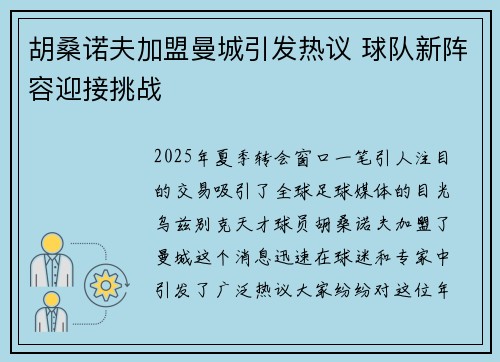 胡桑诺夫加盟曼城引发热议 球队新阵容迎接挑战

2025年夏季转会窗口一笔引人注目的交易吸引了全球足球媒体的目光乌兹别克天才球员胡桑诺夫加盟了曼城这个消息迅速在球迷和专家中引发了广泛热议大家纷纷对这位年